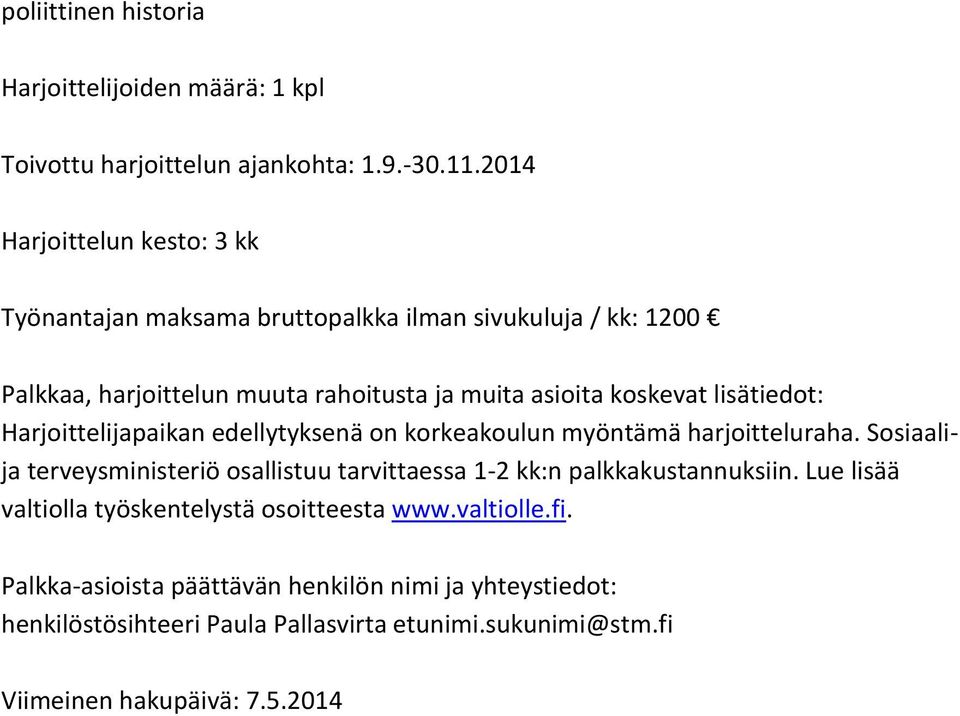 poliittinen historia

Harjoittelijoiden määrä: 1 kpl

Toivottu harjoittelun ajankohta: 1.9.-30.11.2014

Harjoittelun kesto: 3 kk

Työnantajan maksama bruttopalkka ilman sivukuluja / kk: 1200 €

Palkkaa, harjoittelun muuta rahoitusta ja muita asioita koskevat lisätiedot: Harjoittelijapaikan edellytyksenä on korkeakoulun myöntämä harjoitteluraha. Sosiaali- ja terveysministeriö osallistuu tarvittaessa 1-2 kk:n palkkakustannuksiin. Lue lisää valtiolla työskentelystä osoitteesta www.valtiolle.fi.

Palkka-asioista päättävän henkilön nimi ja yhteystiedot: henkilöstösihteeri Paula Pallasvirta etunimi.sukunimi@stm.fi

Viimeinen hakupäivä: 7.5.2014